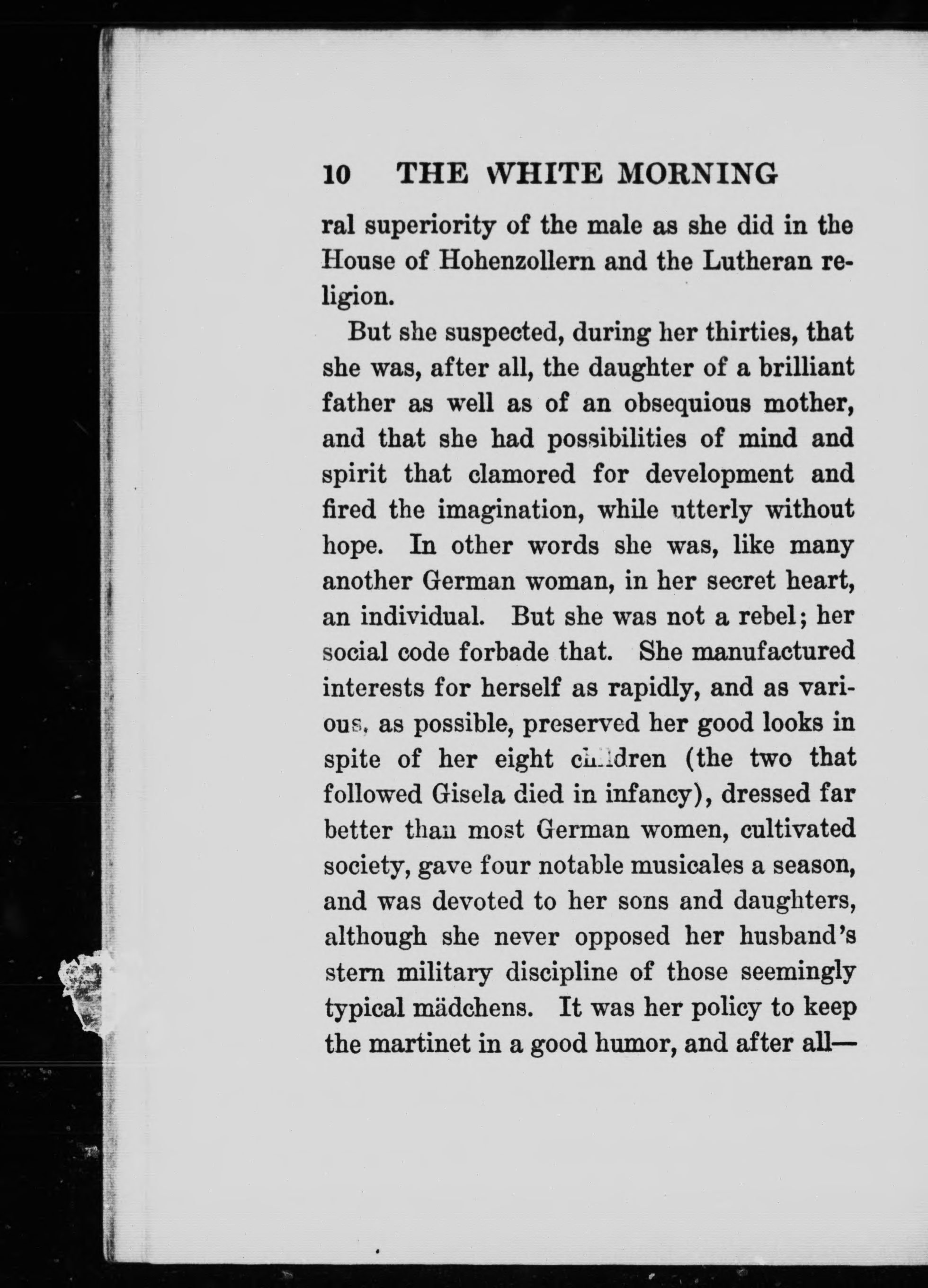 10 THE WHITE MORNING

ral superiority of the male as she did in the House of Hohenzollern and the Lutheran religion.

But she suspected, during her thirties, that she was, after all, the daughter of a brilliant father as well as of an obsequious mother, and that she had possibilities of mind and spirit that clamored for development and fired the imagination, while utterly without hope. In other words she was, like many another German woman, in her secret heart, an individual. But she was not a rebel; her social code forbade that. She manufactured interests for herself as rapidly, and as various, as possible, preserved her good looks in spite of her eight children (the two that followed Gisela died in infancy), dressed far better than most German women, cultivated society, gave four notable musicales a season, and was devoted to her sons and daughters, although she never opposed her husband's stern military discipline of those seemingly typical mädchens. It was her policy to keep the martinet in a good humor, and after all—